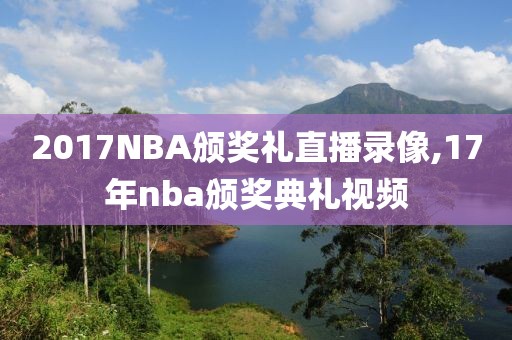 2017NBA颁奖礼直播录像,17年nba颁奖典礼视频